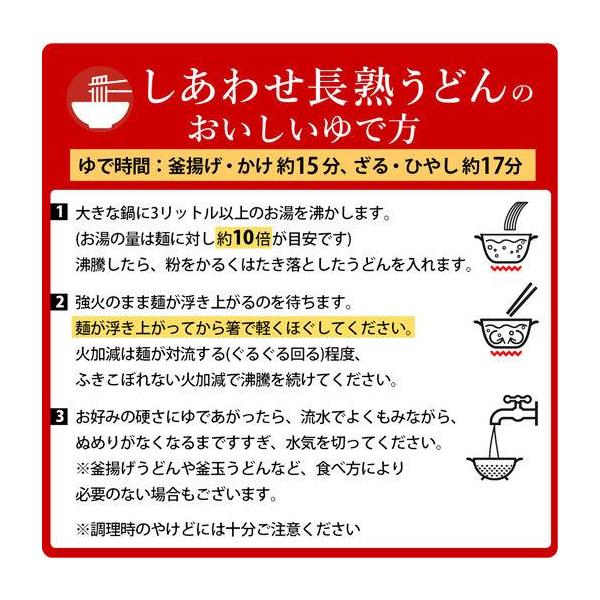 しあわせ長熟うどんの
おいしいゆで方

ゆで時間：釜揚げ・かけ 約15分、ざる・ひやし 約17分

1 大きな鍋に3リットル以上のお湯を沸かします。
(お湯の量は麺に対し約10倍が目安です)
沸騰したら、粉をかるくはたき落としたうどんを入れます。

2 強火のまま麺が浮き上がるのを待ちます。
麺が浮き上がってから箸で軽くほぐしてください。
火加減は麺が対流する(ぐるぐる回る)程度、
ふきこぼれない火加減で沸騰を続けてください。

3 お好みの硬さにゆであがったら、流水でよくもみながら、
ぬめりがなくなるまですすぎ、水気を切ってください。
※釜揚げうどんや釜玉うどんなど、食べ方により
必要のない場合もございます。

※調理時のやけどには十分ご注意ください